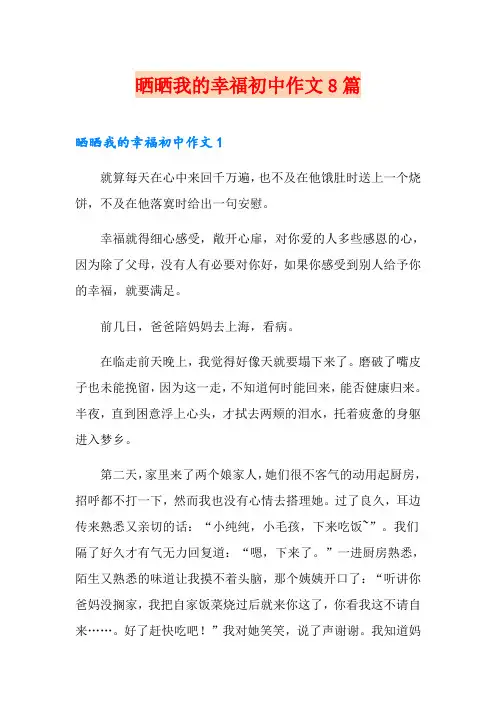 晒晒我的幸福初中作文8篇

晒晒我的幸福初中作文1

就算每天在心中来回千万遍，也不及在他饿肚时送上一个烧饼，不及在他落寞时给出一句安慰。

幸福就得细心感受，敞开心扉，对你爱的人多些感恩的心，因为除了父母，没有人有必要对你好，如果你感受到别人给予你的幸福，就要满足。

前几日，爸爸陪妈妈去上海，看病。

在临走前天晚上，我觉得好像天就要塌下来了。磨破了嘴皮子也未能挽留，因为这一走，不知道何时能回来，能否健康归来。半夜，直到困意浮上心头，才拭去两颊的泪水，托着疲惫的身躯进入梦乡。

第二天，家里来了两个娘家人，她们很不客气的动用起厨房，招呼都不打一下，然而我也没有心情去搭理她。过了良久，耳边传来熟悉又亲切的话：“小纯纯，小毛孩，下来吃饭~”。我们隔了好久才有气无力回复道：“嗯，下来了。”一进厨房熟悉，陌生又熟悉的味道让我摸不着头脑，那个姨姨开口了：“听讲你爸妈没搁家，我把自家饭菜烧过后就来你这了，你看我这不请自来……。好了赶快吃吧！”我对她笑笑，说了声谢谢。我知道妈